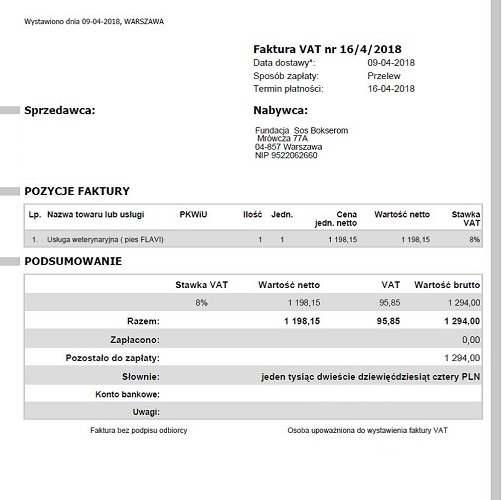 Wystawiono dnia 09-04-2018, WARSZAWA

Faktura VAT nr 16/4/2018
Data dostawy*: 09-04-2018
Sposób zapłaty: Przelew
Termin płatności: 16-04-2018

Sprzedawca:

Nabywca:

Fundacja Sos Bokserom
Mrówcza 77A
04-857 Warszawa
NIP 9522062660

POZYCJE FAKTURY

| Lp. | Nazwa towaru lub usługi | PKWiU | Ilość | Jedn. | Cena jedn. netto | Wartość netto | Stawka VAT |
|---|---|---|---|---|---|---|---|
| 1. | Usługa weterynaryjna ( pies FLAVI) | | 1 | 1 | 1 198,15 | 1 198,15 | 8% |

PODSUMOWANIE

| | Stawka VAT | Wartość netto | VAT | Wartość brutto |
|---|---|---|---|---|
| | 8% | 1 198,15 | 95,85 | 1 294,00 |
| Razem: | | 1 198,15 | 95,85 | 1 294,00 |
| Zapłacono: | | | | 0,00 |
| Pozostało do zapłaty: | | | | 1 294,00 |
| Słownie: | jeden tysiąc dwieście dziewięćdziesiąt cztery PLN | | | |
| Konto bankowe: | | | | |
| Uwagi: | | | | |

Faktura bez podpisu odbiorcy

Osoba upoważniona do wystawienia faktury VAT